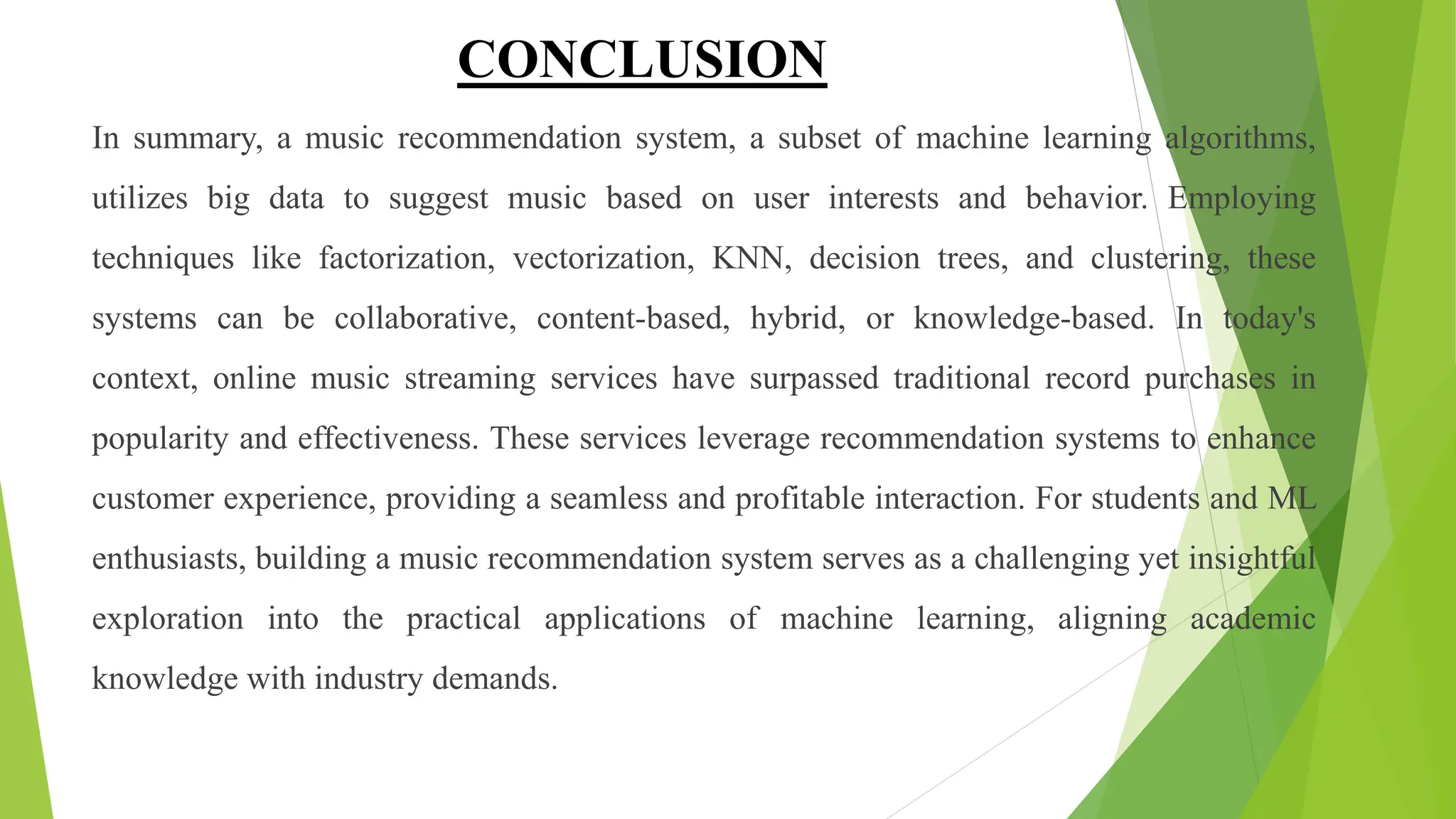 CONCLUSION

In summary, a music recommendation system, a subset of machine learning algorithms, utilizes big data to suggest music based on user interests and behavior. Employing techniques like factorization, vectorization, KNN, decision trees, and clustering, these systems can be collaborative, content-based, hybrid, or knowledge-based. In today's context, online music streaming services have surpassed traditional record purchases in popularity and effectiveness. These services leverage recommendation systems to enhance customer experience, providing a seamless and profitable interaction. For students and ML enthusiasts, building a music recommendation system serves as a challenging yet insightful exploration into the practical applications of machine learning, aligning academic knowledge with industry demands.